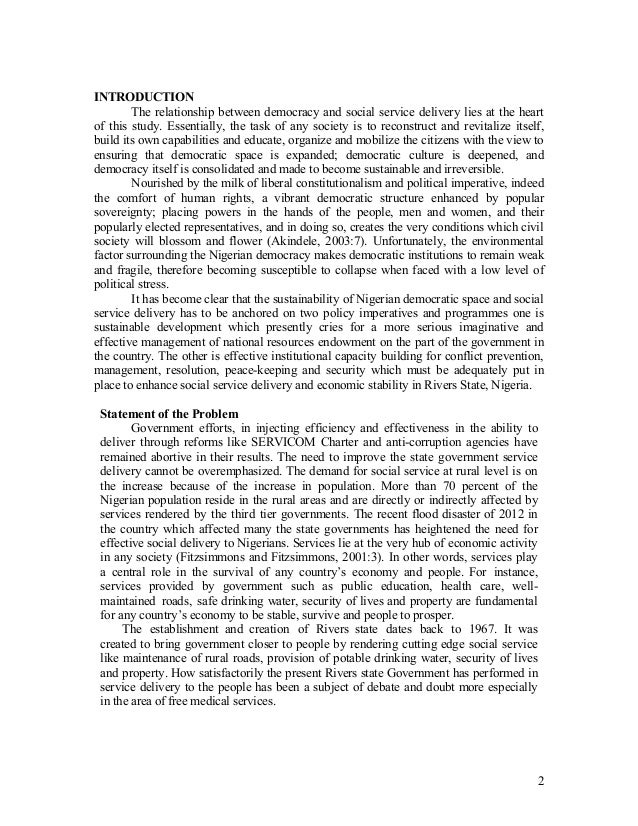 INTRODUCTION

The relationship between democracy and social service delivery lies at the heart of this study. Essentially, the task of any society is to reconstruct and revitalize itself, build its own capabilities and educate, organize and mobilize the citizens with the view to ensuring that democratic space is expanded; democratic culture is deepened, and democracy itself is consolidated and made to become sustainable and irreversible.

Nourished by the milk of liberal constitutionalism and political imperative, indeed the comfort of human rights, a vibrant democratic structure enhanced by popular sovereignty; placing powers in the hands of the people, men and women, and their popularly elected representatives, and in doing so, creates the very conditions which civil society will blossom and flower (Akindele, 2003:7). Unfortunately, the environmental factor surrounding the Nigerian democracy makes democratic institutions to remain weak and fragile, therefore becoming susceptible to collapse when faced with a low level of political stress.

It has become clear that the sustainability of Nigerian democratic space and social service delivery has to be anchored on two policy imperatives and programmes one is sustainable development which presently cries for a more serious imaginative and effective management of national resources endowment on the part of the government in the country. The other is effective institutional capacity building for conflict prevention, management, resolution, peace-keeping and security which must be adequately put in place to enhance social service delivery and economic stability in Rivers State, Nigeria.

Statement of the Problem

Government efforts, in injecting efficiency and effectiveness in the ability to deliver through reforms like SERVICOM Charter and anti-corruption agencies have remained abortive in their results. The need to improve the state government service delivery cannot be overemphasized. The demand for social service at rural level is on the increase because of the increase in population. More than 70 percent of the Nigerian population reside in the rural areas and are directly or indirectly affected by services rendered by the third tier governments. The recent flood disaster of 2012 in the country which affected many the state governments has heightened the need for effective social delivery to Nigerians. Services lie at the very hub of economic activity in any society (Fitzsimmons and Fitzsimmons, 2001:3). In other words, services play a central role in the survival of any country's economy and people. For instance, services provided by government such as public education, health care, well-maintained roads, safe drinking water, security of lives and property are fundamental for any country's economy to be stable, survive and people to prosper.

The establishment and creation of Rivers state dates back to 1967. It was created to bring government closer to people by rendering cutting edge social service like maintenance of rural roads, provision of potable drinking water, security of lives and property. How satisfactorily the present Rivers state Government has performed in service delivery to the people has been a subject of debate and doubt more especially in the area of free medical services.

2